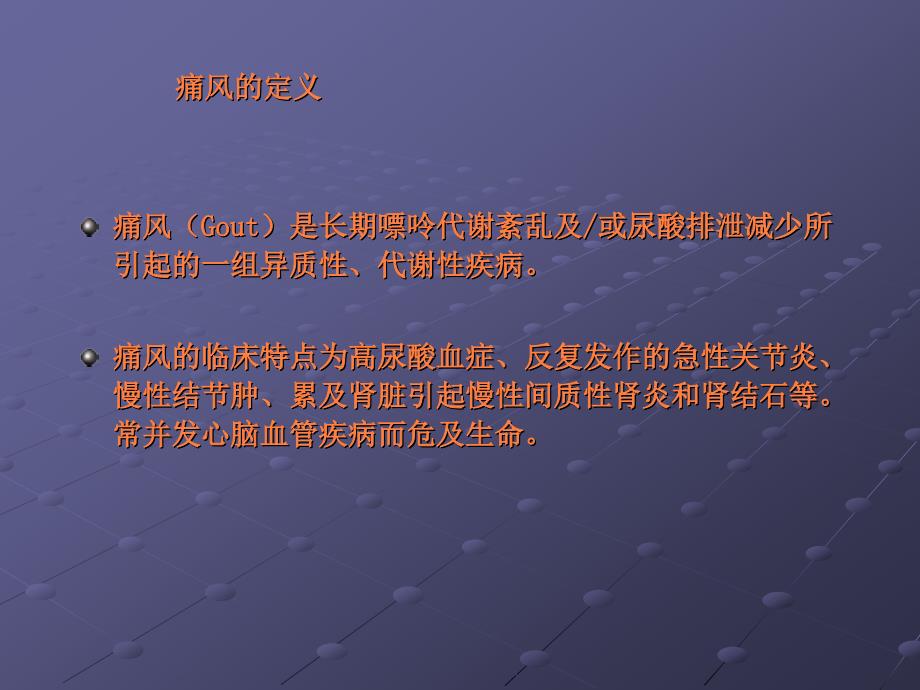 痛风的定义

痛风（Gout）是长期嘌呤代谢紊乱及/或尿酸排泄减少所引起的一组异质性、代谢性疾病。

痛风的临床特点为高尿酸血症、反复发作的急性关节炎、慢性结节肿、累及肾脏引起慢性间质性肾炎和肾结石等。常并发心脑血管疾病而危及生命。